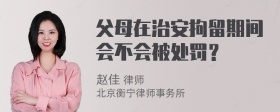 父母在治安拘留期间会不会被处罚？

赵佳 律师
北京衡宁律师事务所